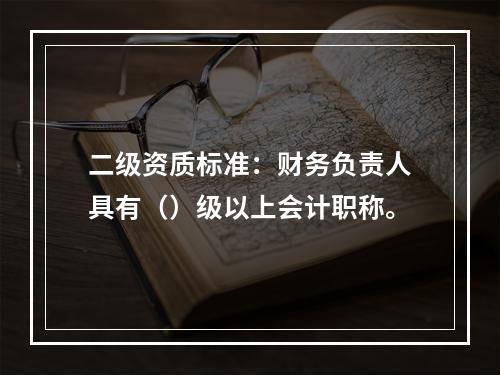 二级资质标准：财务负责人具有（）级以上会计职称。